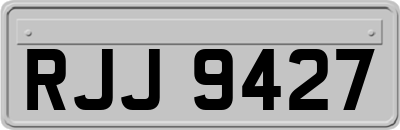 RJJ 9427